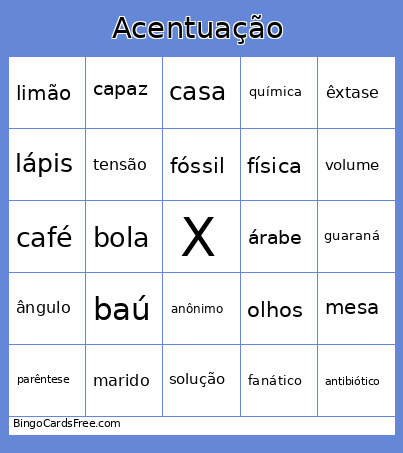 Acentuação

| limão | capaz | casa | química | êxtase |
|---|---|---|---|---|
| lápis | tensão | fóssil | física | volume |
| café | bola | X | árabe | guaraná |
| ângulo | baú | anônimo | olhos | mesa |
| parêntese | marido | solução | fanático | antibiótico |

BingoCardsFree.com